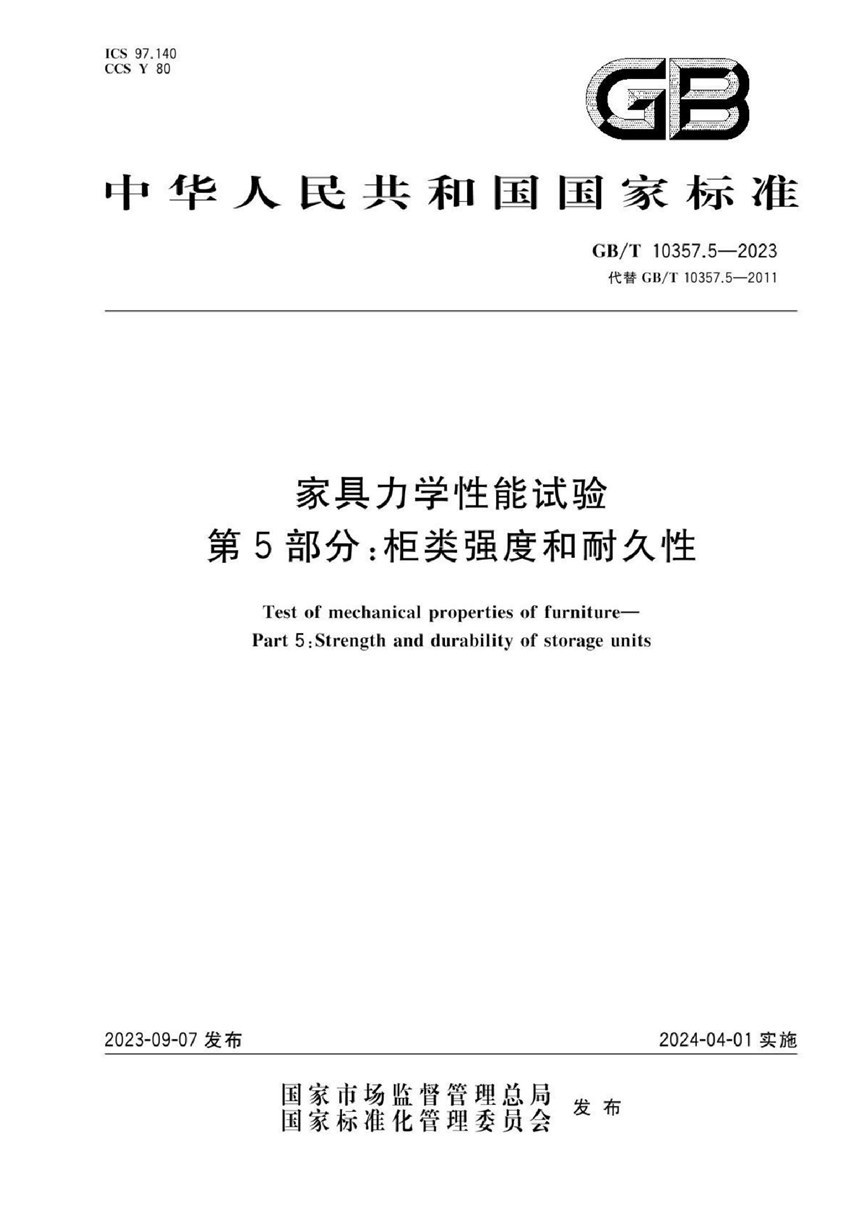 ICS 97.140
CCS Y 80

GB

中华人民共和国国家标准

GB/T 10357.5—2023
代替 GB/T 10357.5—2011

家具力学性能试验
第5部分:柜类强度和耐久性

Test of mechanical properties of furniture—
Part 5:Strength and durability of storage units

2023-09-07 发布

2024-04-01 实施

国家市场监督管理总局
国家标准化管理委员会
发布